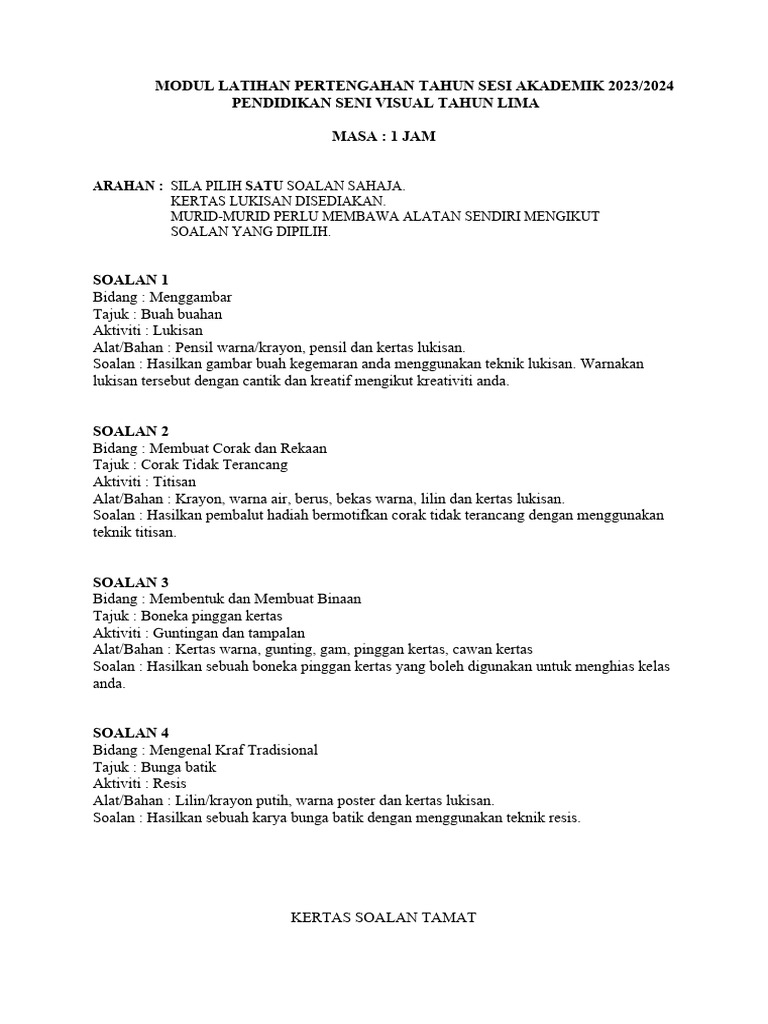 MODUL LATIHAN PERTENGAHAN TAHUN SESI AKADEMIK 2023/2024
PENDIDIKAN SENI VISUAL TAHUN LIMA

MASA : 1 JAM

ARAHAN : SILA PILIH SATU SOALAN SAHAJA.
KERTAS LUKISAN DISEDIAKAN.
MURID-MURID PERLU MEMBAWA ALATAN SENDIRI MENGIKUT SOALAN YANG DIPILIH.

SOALAN 1
Bidang : Menggambar
Tajuk : Buah buahan
Aktiviti : Lukisan
Alat/Bahan : Pensil warna/krayon, pensil dan kertas lukisan.
Soalan : Hasilkan gambar buah kegemaran anda menggunakan teknik lukisan. Warnakan lukisan tersebut dengan cantik dan kreatif mengikut kreativiti anda.

SOALAN 2
Bidang : Membuat Corak dan Rekaan
Tajuk : Corak Tidak Terancang
Aktiviti : Titisan
Alat/Bahan : Krayon, warna air, berus, bekas warna, lilin dan kertas lukisan.
Soalan : Hasilkan pembalut hadiah bermotifkan corak tidak terancang dengan menggunakan teknik titisan.

SOALAN 3
Bidang : Membentuk dan Membuat Binaan
Tajuk : Boneka pinggan kertas
Aktiviti : Guntingan dan tampalan
Alat/Bahan : Kertas warna, gunting, gam, pinggan kertas, cawan kertas
Soalan : Hasilkan sebuah boneka pinggan kertas yang boleh digunakan untuk menghias kelas anda.

SOALAN 4
Bidang : Mengenal Kraf Tradisional
Tajuk : Bunga batik
Aktiviti : Resis
Alat/Bahan : Lilin/krayon putih, warna poster dan kertas lukisan.
Soalan : Hasilkan sebuah karya bunga batik dengan menggunakan teknik resis.

KERTAS SOALAN TAMAT